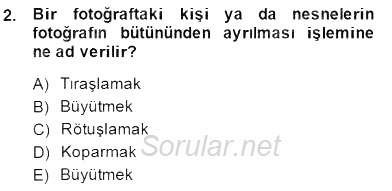 2. Bir fotoğraftaki kişi ya da nesnelerin fotoğrafın bütününden ayrılması işlemine ne ad verilir?

A) Tıraşlamak
B) Büyütmek
C) Rötuşlamak
D) Koparmak
E) Büyütmek

Sorular.net